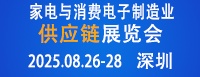 家电与消费电子制造业
供应链展览会
2025.08.26-28 深圳